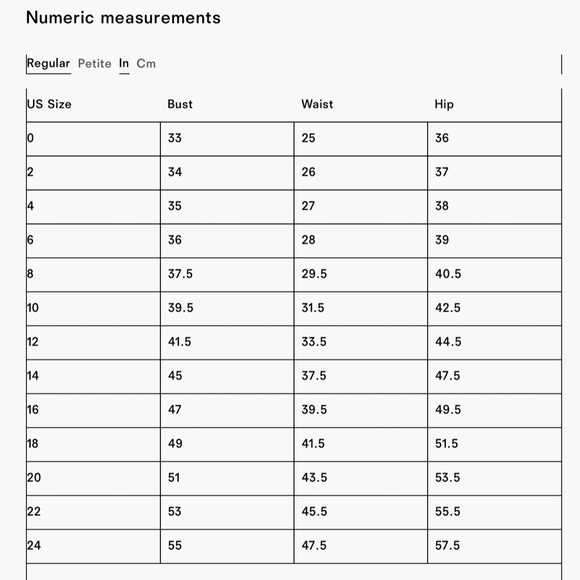 Numeric measurements

Regular Petite In Cm

| US Size | Bust | Waist | Hip |
|---|---|---|---|
| 0 | 33 | 25 | 36 |
| 2 | 34 | 26 | 37 |
| 4 | 35 | 27 | 38 |
| 6 | 36 | 28 | 39 |
| 8 | 37.5 | 29.5 | 40.5 |
| 10 | 39.5 | 31.5 | 42.5 |
| 12 | 41.5 | 33.5 | 44.5 |
| 14 | 45 | 37.5 | 47.5 |
| 16 | 47 | 39.5 | 49.5 |
| 18 | 49 | 41.5 | 51.5 |
| 20 | 51 | 43.5 | 53.5 |
| 22 | 53 | 45.5 | 55.5 |
| 24 | 55 | 47.5 | 57.5 |